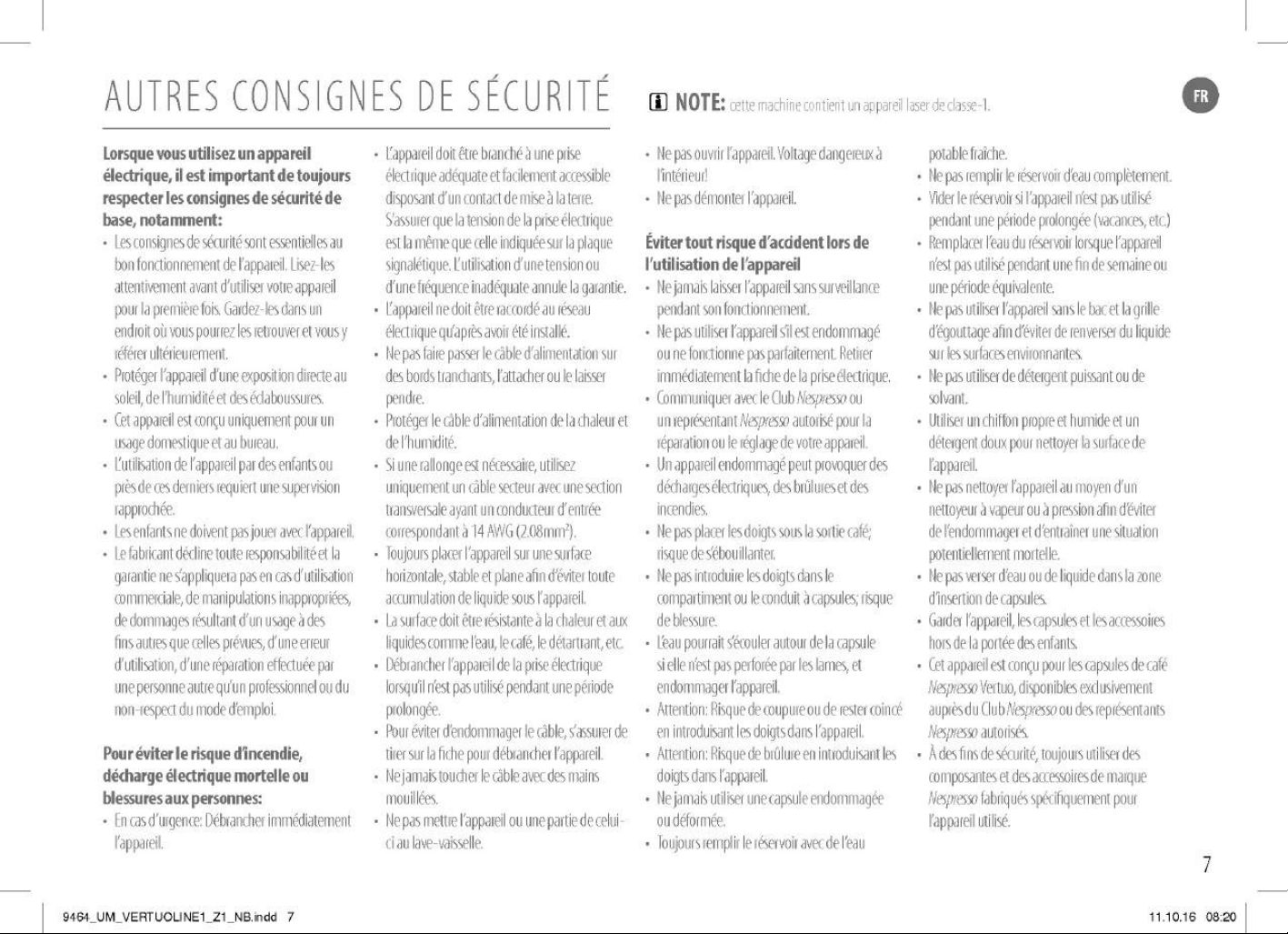 AUTRES CONSIGNES DE SÉCURITÉ

NOTE: cette machine contient un appareil laser de classe-1.

FR

Lorsque vous utilisez un appareil électrique, il est important de toujours respecter les consignes de sécurité de base, notamment:

• Les consignes de sécurité sont essentielles au bon fonctionnement de l'appareil. Lisez-les attentivement avant d'utiliser votre appareil pour la première fois. Gardez-les dans un endroit où vous pourrez les retrouver et vous y référer ultérieurement.
• Protéger l'appareil d'une exposition directe au soleil, de l'humidité et des éclaboussures.
• Cet appareil est conçu uniquement pour un usage domestique et au bureau.
• L'utilisation de l'appareil par des enfants ou près de ces derniers requiert une supervision rapprochée.
• Les enfants ne doivent pas jouer avec l'appareil.
• Le fabricant décline toute responsabilité et la garantie ne s'appliquera pas en cas d'utilisation commerciale, de manipulations inappropriées, de dommages résultant d'un usage à des fins autres que celles prévues, d'une erreur d'utilisation, d'une réparation effectuée par une personne autre qu'un professionnel ou du non-respect du mode d'emploi.

Pour éviter le risque d'incendie, décharge électrique mortelle ou blessures aux personnes:

• En cas d'urgence: Débrancher immédiatement l'appareil.
• L'appareil doit être branché à une prise électrique adéquate et facilement accessible disposant d'un contact de mise à la terre. S'assurer que la tension de la prise électrique est la même que celle indiquée sur la plaque signalétique. L'utilisation d'une tension ou d'une fréquence inadéquate annule la garantie.
• L'appareil ne doit être raccordé au réseau électrique qu'après avoir été installé.
• Ne pas faire passer le câble d'alimentation sur des bords tranchants, l'attacher ou le laisser pendre.
• Protéger le câble d'alimentation de la chaleur et de l'humidité.
• Si une rallonge est nécessaire, utilisez uniquement un câble secteur avec une section transversale ayant un conducteur d'entrée correspondant à 14 AWG (2.08mm²).
• Toujours placer l'appareil sur une surface horizontale, stable et plane afin d'éviter toute accumulation de liquide sous l'appareil.
• La surface doit être résistante à la chaleur et aux liquides comme l'eau, le café, le détartrant, etc.
• Débrancher l'appareil de la prise électrique lorsqu'il n'est pas utilisé pendant une période prolongée.
• Pour éviter d'endommager le câble, s'assurer de tirer sur la fiche pour débrancher l'appareil.
• Ne jamais toucher le câble avec des mains mouillées.
• Ne pas mettre l'appareil ou une partie de celui-ci au lave-vaisselle.
• Ne pas ouvrir l'appareil. Voltage dangereux à l'intérieur!
• Ne pas démonter l'appareil.

Éviter tout risque d'accident lors de l'utilisation de l'appareil

• Ne jamais laisser l'appareil sans surveillance pendant son fonctionnement.
• Ne pas utiliser l'appareil s'il est endommagé ou ne fonctionne pas parfaitement. Retirer immédiatement la fiche de la prise électrique.
• Communiquer avec le Club Nespresso ou un représentant Nespresso autorisé pour la réparation ou le réglage de votre appareil.
• Un appareil endommagé peut provoquer des décharges électriques, des brûlures et des incendies.
• Ne pas placer les doigts sous la sortie café; risque de s'ébouillanter.
• Ne pas introduire les doigts dans le compartiment ou le conduit à capsules; risque de blessure.
• L'eau pourrait s'écouler autour de la capsule si elle n'est pas perforée par les lames, et endommager l'appareil.
• Attention: Risque de coupure ou de rester coincé en introduisant les doigts dans l'appareil.
• Attention: Risque de brûlure en introduisant les doigts dans l'appareil.
• Ne jamais utiliser une capsule endommagée ou déformée.
• Toujours remplir le réservoir avec de l'eau potable fraîche.
• Ne pas remplir le réservoir d'eau complètement.
• Vider le réservoir si l'appareil n'est pas utilisé pendant une période prolongée (vacances, etc.)
• Remplacer l'eau du réservoir lorsque l'appareil n'est pas utilisé pendant une fin de semaine ou une période équivalente.
• Ne pas utiliser l'appareil sans le bac et la grille d'égouttage afin d'éviter de renverser du liquide sur les surfaces environnantes.
• Ne pas utiliser de détergent puissant ou de solvant.
• Utiliser un chiffon propre et humide et un détergent doux pour nettoyer la surface de l'appareil.
• Ne pas nettoyer l'appareil au moyen d'un nettoyeur à vapeur ou à pression afin d'éviter de l'endommager et d'entraîner une situation potentiellement mortelle.
• Ne pas verser d'eau ou de liquide dans la zone d'insertion de capsules.
• Garder l'appareil, les capsules et les accessoires hors de la portée des enfants.
• Cet appareil est conçu pour les capsules de café Nespresso Vertuo, disponibles exclusivement auprès du Club Nespresso ou des représentants Nespresso autorisés.
• À des fins de sécurité, toujours utiliser des composantes et des accessoires de marque Nespresso fabriqués spécifiquement pour l'appareil utilisé.

7

9464_UM_VERTUOLINE1_Z1_NB.indd 7

11.10.16 08:20